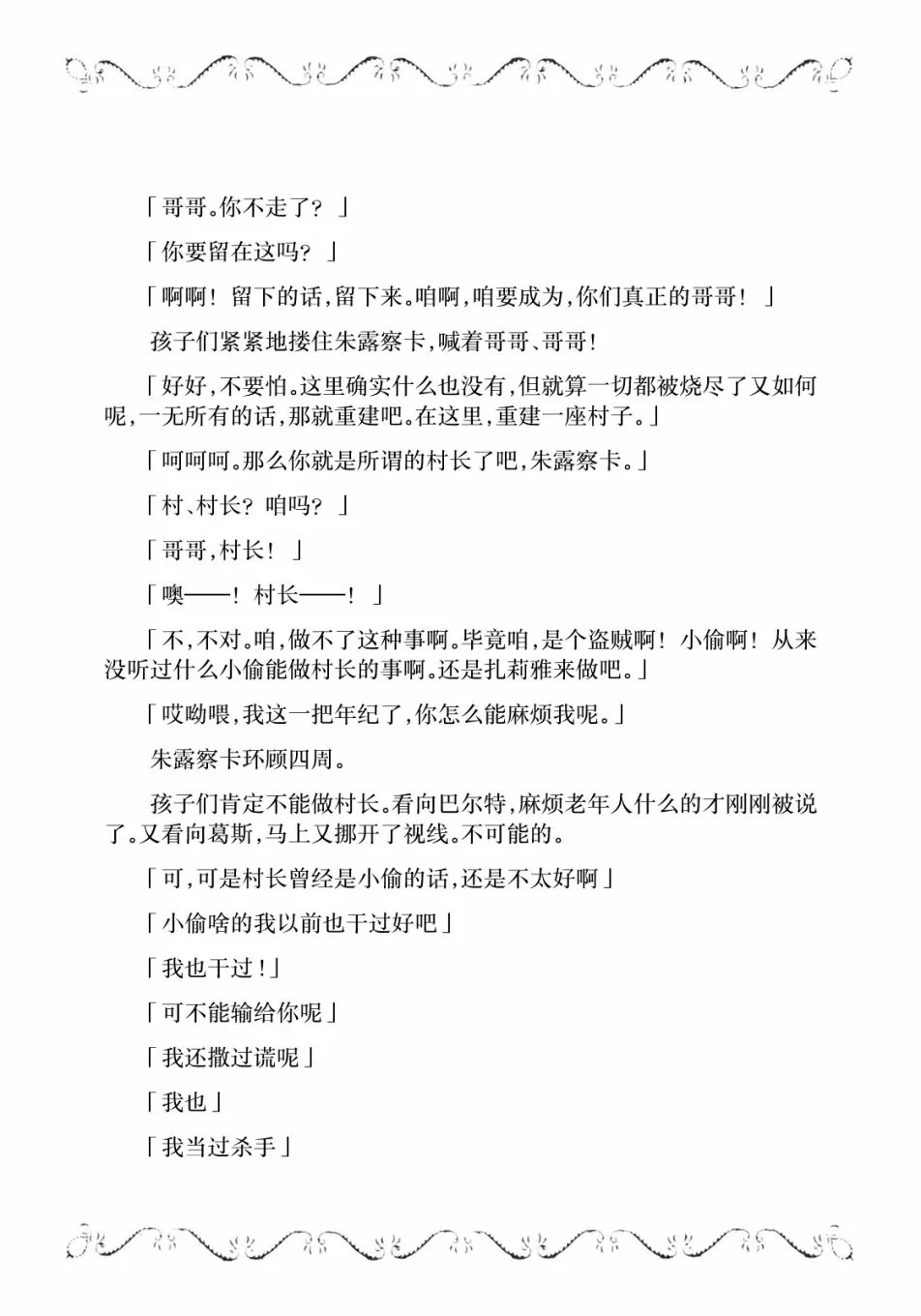 「哥哥。你不走了？」

「你要留在这吗？」

「啊啊！留下的话，留下来。咱啊，咱要成为，你们真正的哥哥！」

孩子们紧紧地搂住朱露察卡，喊着哥哥、哥哥！

「好好，不要怕。这里确实什么也没有，但就算一切都被烧尽了又如何呢，一无所有的话，那就重建吧。在这里，重建一座村子。」

「呵呵呵。那么你就是所谓的村长了吧，朱露察卡。」

「村、村长？咱吗？」

「哥哥，村长！」

「噢——！村长——！」

「不，不对。咱，做不了这种事啊。毕竟咱，是个盗贼啊！小偷啊！从来没听过什么小偷能做村长的事啊。还是扎莉雅来做吧。」

「哎呦喂，我这一把年纪了，你怎么能麻烦我呢。」

朱露察卡环顾四周。

孩子们肯定不能做村长。看向巴尔特，麻烦老年人什么的才刚刚被说了。又看向葛斯，马上又挪开了视线。不可能的。

「可，可是村长曾经是小偷的话，还是不太好啊」

「小偷啥的我以前也干过好吧」

「我也干过！」

「可不能输给你呢」

「我还撒过谎呢」

「我也」

「我当过杀手」